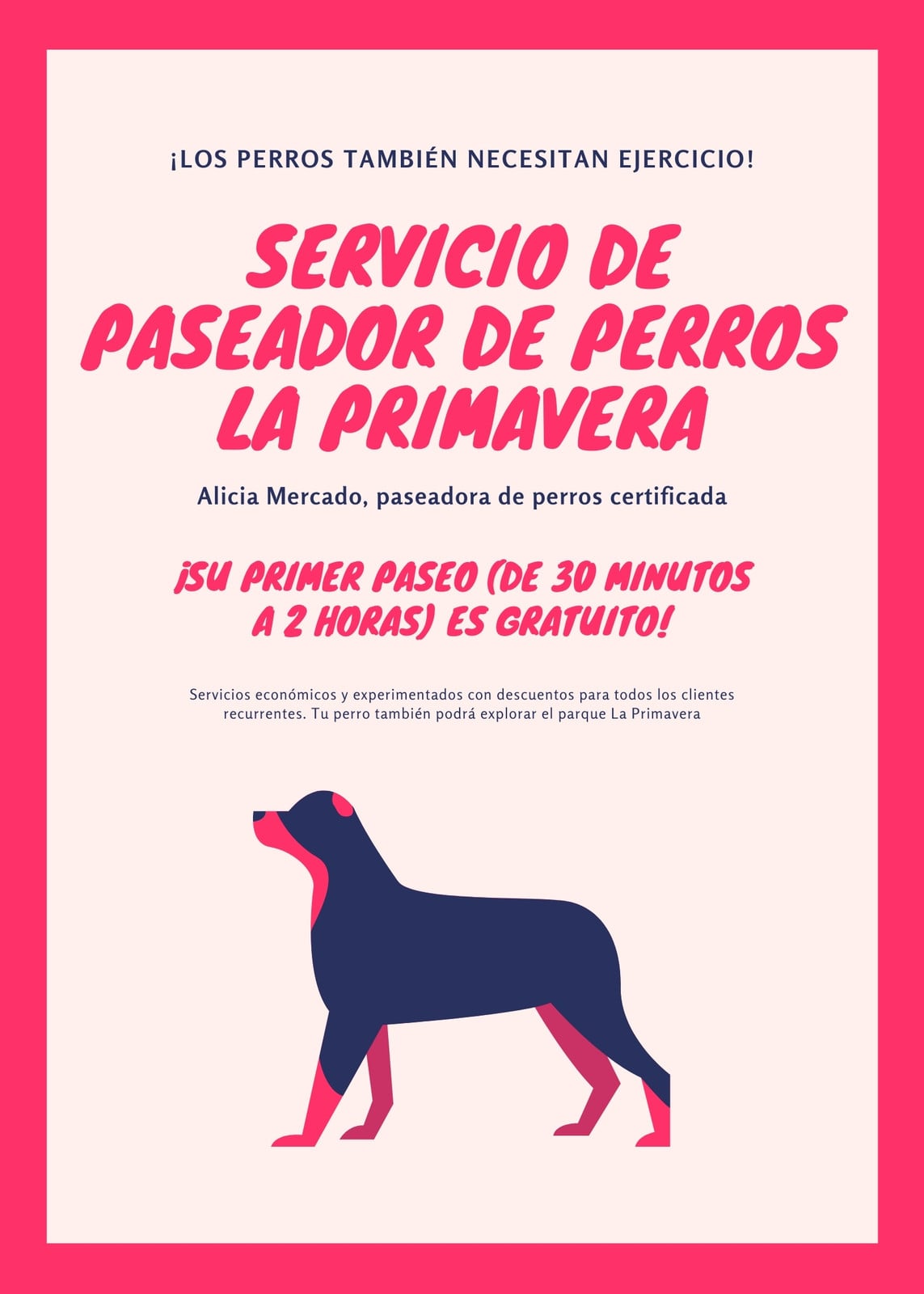 ¡LOS PERROS TAMBIÉN NECESITAN EJERCICIO!

SERVICIO DE PASEADOR DE PERROS LA PRIMAVERA

Alicia Mercado, paseadora de perros certificada

¡SU PRIMER PASEO (DE 30 MINUTOS A 2 HORAS) ES GRATUITO!

Servicios económicos y experimentados con descuentos para todos los clientes recurrentes. Tu perro también podrá explorar el parque La Primavera